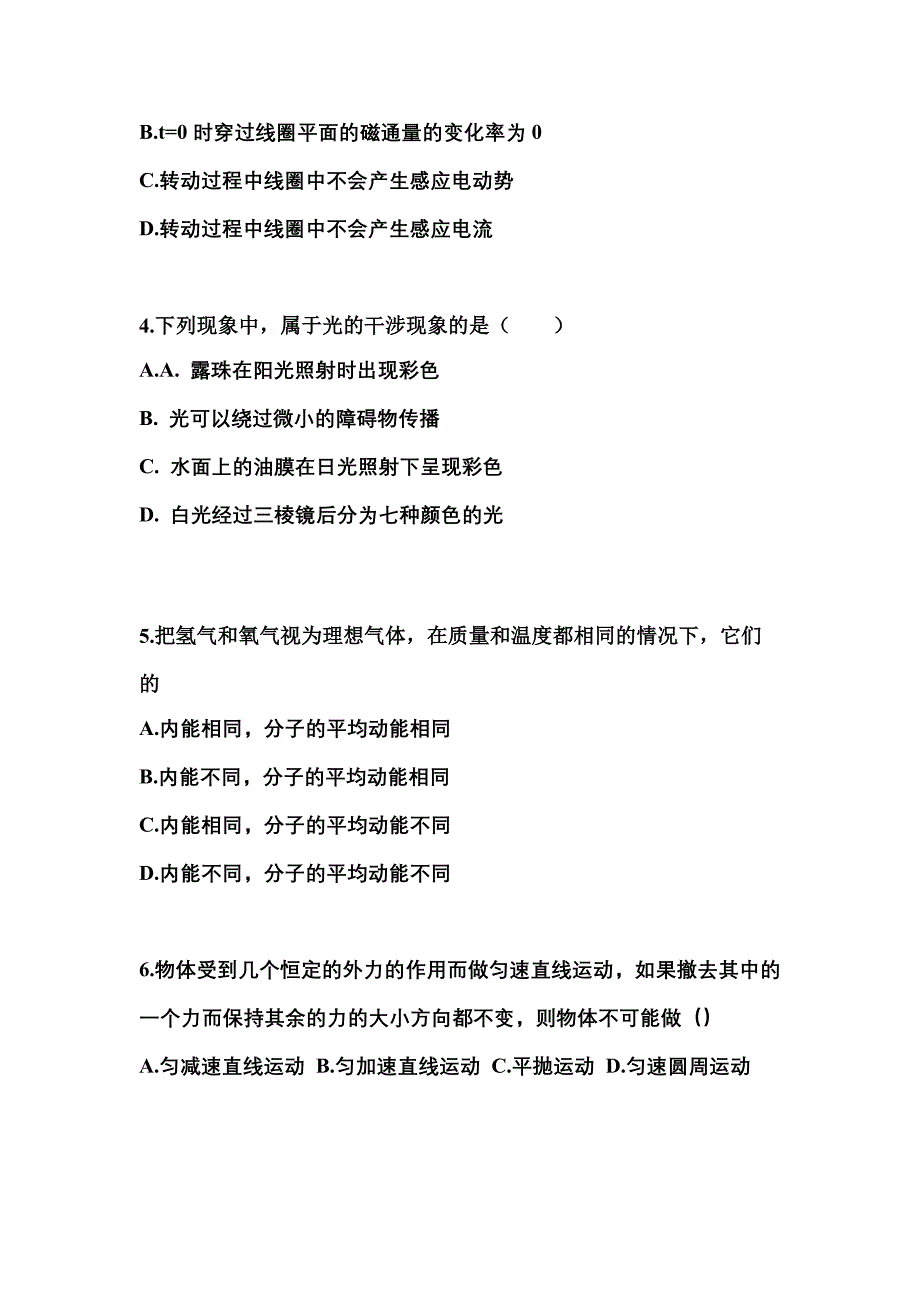 B.t=0 时穿过线圈平面的磁通量的变化率为 0

C.转动过程中线圈中不会产生感应电动势

D.转动过程中线圈中不会产生感应电流

4.下列现象中，属于光的干涉现象的是（　　）

A.A. 露珠在阳光照射时出现彩色

B. 光可以绕过微小的障碍物传播

C. 水面上的油膜在日光照射下呈现彩色

D. 白光经过三棱镜后分为七种颜色的光

5.把氢气和氧气视为理想气体，在质量和温度都相同的情况下，它们的

A.内能相同，分子的平均动能相同

B.内能不同，分子的平均动能相同

C.内能相同，分子的平均动能不同

D.内能不同，分子的平均动能不同

6.物体受到几个恒定的外力的作用而做匀速直线运动，如果撤去其中的一个力而保持其余的力的大小方向都不变，则物体不可能做（）

A.匀减速直线运动 B.匀加速直线运动 C.平抛运动 D.匀速圆周运动